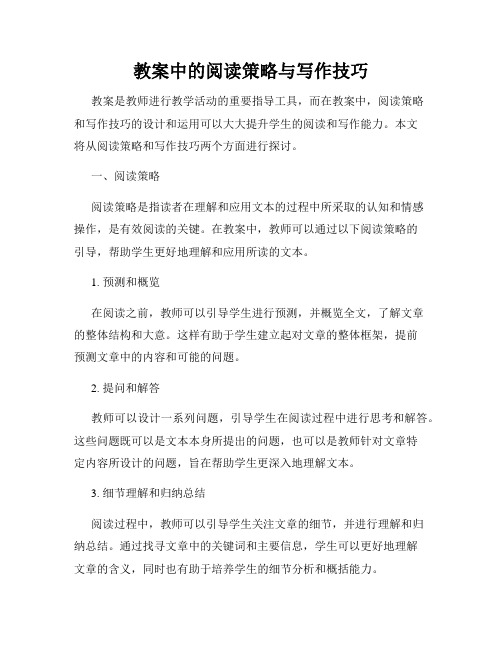 教案中的阅读策略与写作技巧

教案是教师进行教学活动的重要指导工具，而在教案中，阅读策略和写作技巧的设计和运用可以大大提升学生的阅读和写作能力。本文将从阅读策略和写作技巧两个方面进行探讨。

一、阅读策略

阅读策略是指读者在理解和应用文本的过程中所采取的认知和情感操作，是有效阅读的关键。在教案中，教师可以通过以下阅读策略的引导，帮助学生更好地理解和应用所读的文本。

1. 预测和概览

在阅读之前，教师可以引导学生进行预测，并概览全文，了解文章的整体结构和大意。这样有助于学生建立起对文章的整体框架，提前预测文章中的内容和可能的问题。

2. 提问和解答

教师可以设计一系列问题，引导学生在阅读过程中进行思考和解答。这些问题既可以是文本本身所提出的问题，也可以是教师针对文章特定内容所设计的问题，旨在帮助学生更深入地理解文本。

3. 细节理解和归纳总结

阅读过程中，教师可以引导学生关注文章的细节，并进行理解和归纳总结。通过找寻文章中的关键词和主要信息，学生可以更好地理解文章的含义，同时也有助于培养学生的细节分析和概括能力。